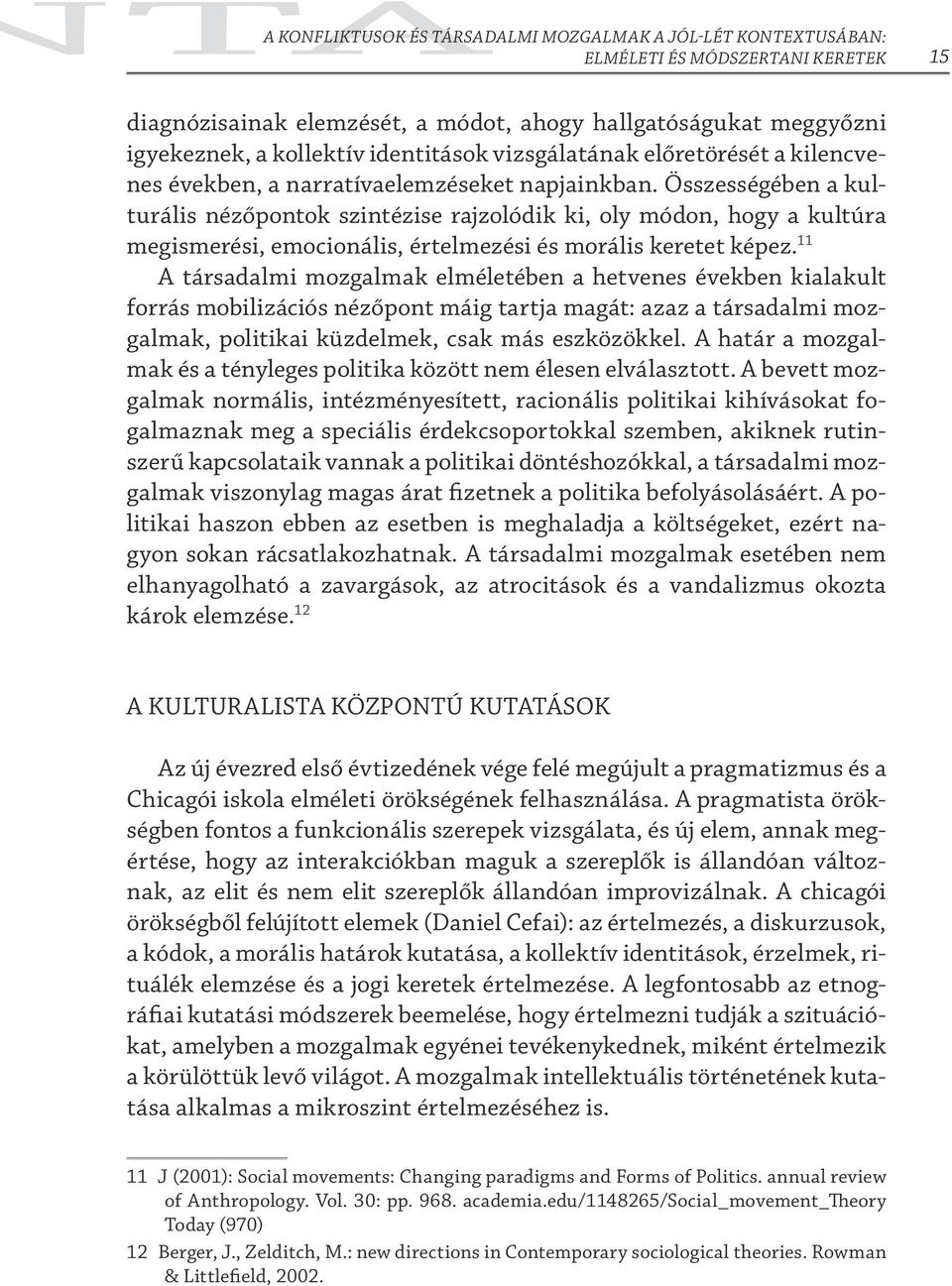 A KONFLIKTUSOK ÉS TÁRSADALMI MOZGALMAK A JÓL-LÉT KONTEXTUSÁBAN: ELMÉLETI ÉS MÓDSZERTANI KERETEK 15

diagnózisainak elemzését, a módot, ahogy hallgatóságukat meggyőzni igyekeznek, a kollektív identitások vizsgálatának előretörését a kilencvenes években, a narratívaelemzéseket napjainkban. Összességében a kulturális nézőpontok szintézise rajzolódik ki, oly módon, hogy a kultúra megismerési, emocionális, értelmezési és morális keretet képez.$^{11}$ A társadalmi mozgalmak elméletében a hetvenes években kialakult forrás mobilizációs nézőpont máig tartja magát: azaz a társadalmi mozgalmak, politikai küzdelmek, csak más eszközökkel. A határ a mozgalmak és a tényleges politika között nem élesen elválasztott. A bevett mozgalmak normális, intézményesített, racionális politikai kihívásokat fogalmaznak meg a speciális érdekcsoportokkal szemben, akiknek rutinszerű kapcsolataik vannak a politikai döntéshozókkal, a társadalmi mozgalmak viszonylag magas árat fizetnek a politika befolyásolásáért. A politikai haszon ebben az esetben is meghaladja a költségeket, ezért nagyon sokan rácsatlakozhatnak. A társadalmi mozgalmak esetében nem elhanyagolható a zavargások, az atrocitások és a vandalizmus okozta károk elemzése.$^{12}$

A KULTURALISTA KÖZPONTÚ KUTATÁSOK

Az új évezred első évtizedének vége felé megújult a pragmatizmus és a Chicagói iskola elméleti örökségének felhasználása. A pragmatista örökségben fontos a funkcionális szerepek vizsgálata, és új elem, annak megértése, hogy az interakciókban maguk a szereplők is állandóan változnak, az elit és nem elit szereplők állandóan improvizálnak. A chicagói örökségből felújított elemek (Daniel Cefai): az értelmezés, a diskurzusok, a kódok, a morális határok kutatása, a kollektív identitások, érzelmek, rituálék elemzése és a jogi keretek értelmezése. A legfontosabb az etnográfiai kutatási módszerek beemelése, hogy értelmezni tudják a szituációkat, amelyben a mozgalmak egyénei tevékenykednek, miként értelmezik a körülöttük levő világot. A mozgalmak intellektuális történetének kutatása alkalmas a mikroszint értelmezéséhez is.

11 J (2001): Social movements: Changing paradigms and Forms of Politics. annual review of Anthropology. Vol. 30: pp. 968. academia.edu/1148265/Social_movement_Theory Today (970)
12 Berger, J., Zelditch, M.: new directions in Contemporary sociological theories. Rowman & Littlefield, 2002.